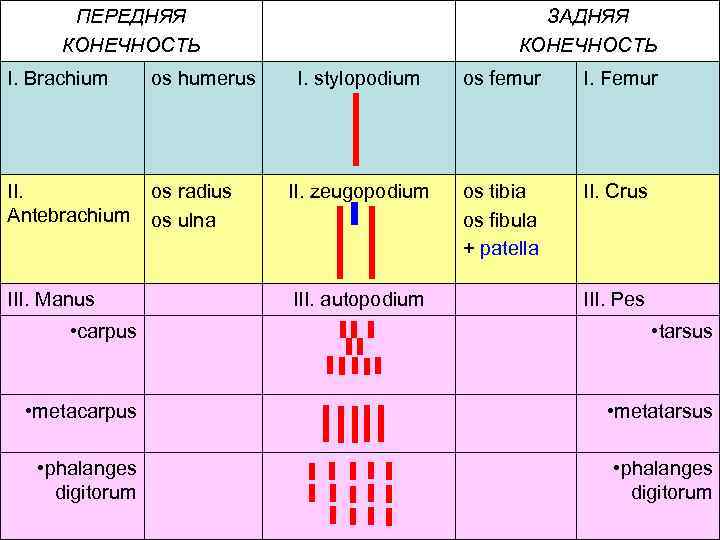 | ПЕРЕДНЯЯ КОНЕЧНОСТЬ | | | ЗАДНЯЯ КОНЕЧНОСТЬ | |
|---|---|---|---|---|
| I. Brachium | os humerus | I. stylopodium | os femur | I. Femur |
| II. Antebrachium | os radius os ulna | II. zeugopodium | os tibia os fibula + patella | II. Crus |
| III. Manus | | III. autopodium | | III. Pes |
| •carpus | | | | •tarsus |
| •metacarpus | | | | •metatarsus |
| •phalanges digitorum | | | | •phalanges digitorum |